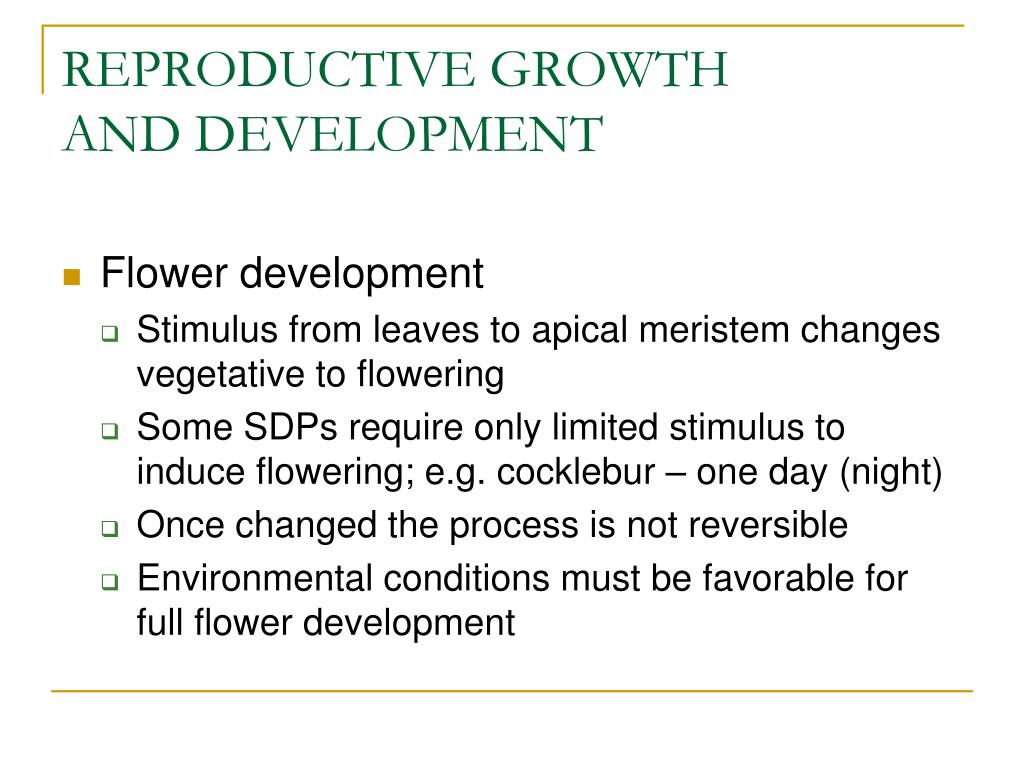 REPRODUCTIVE GROWTH AND DEVELOPMENT

Flower development
Stimulus from leaves to apical meristem changes vegetative to flowering
Some SDPs require only limited stimulus to induce flowering; e.g. cocklebur – one day (night)
Once changed the process is not reversible
Environmental conditions must be favorable for full flower development